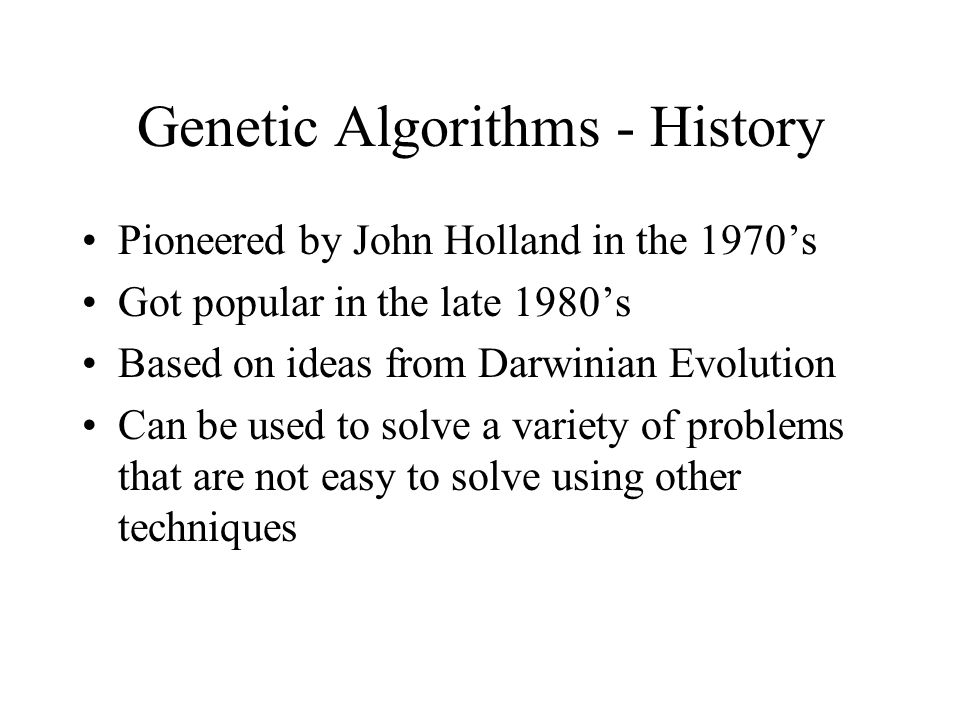 Genetic Algorithms - History

• Pioneered by John Holland in the 1970’s
• Got popular in the late 1980’s
• Based on ideas from Darwinian Evolution
• Can be used to solve a variety of problems that are not easy to solve using other techniques